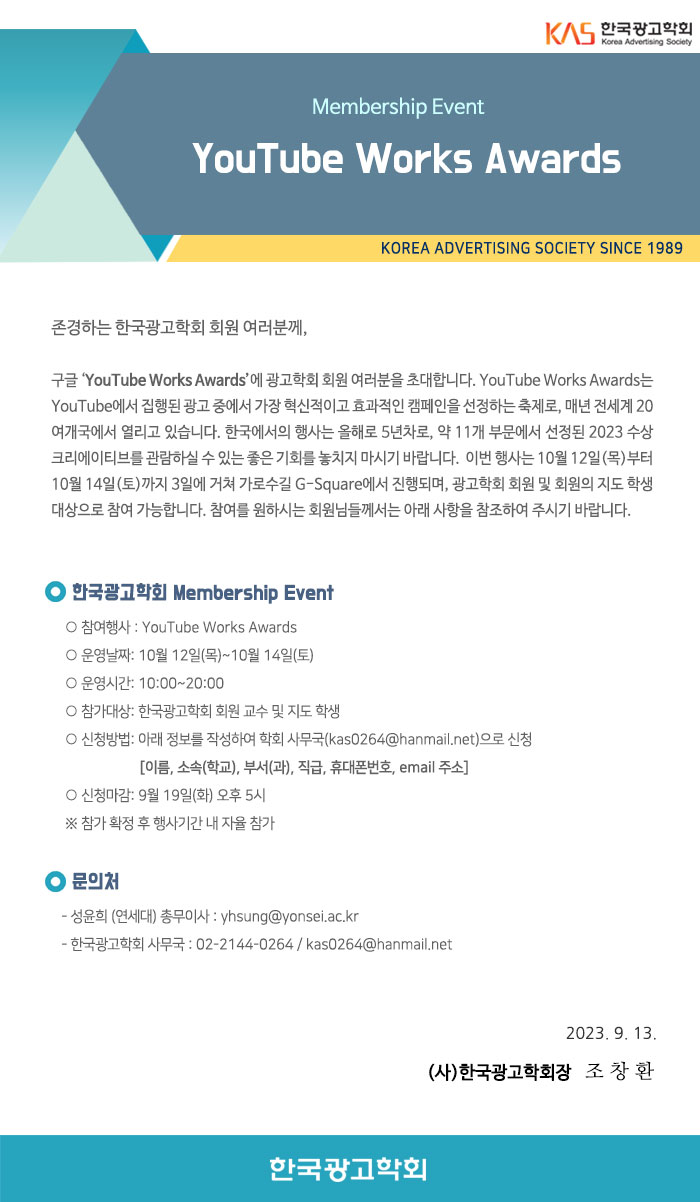 KAS 한국광고학회
Korea Advertising Society

Membership Event

YouTube Works Awards

KOREA ADVERTISING SOCIETY SINCE 1989

존경하는 한국광고학회 회원 여러분께,

구글 'YouTube Works Awards'에 광고학회 회원 여러분을 초대합니다. YouTube Works Awards는 YouTube에서 집행된 광고 중에서 가장 혁신적이고 효과적인 캠페인을 선정하는 축제로, 매년 전세계 20여개국에서 열리고 있습니다. 한국에서의 행사는 올해로 5년차로, 약 11개 부문에서 선정된 2023 수상 크리에이티브를 관람하실 수 있는 좋은 기회를 놓치지 마시기 바랍니다. 이번 행사는 10월 12일(목)부터 10월 14일(토)까지 3일에 거쳐 가로수길 G-Square에서 진행되며, 광고학회 회원 및 회원의 지도 학생 대상으로 참여 가능합니다. 참여를 원하시는 회원님들께서는 아래 사항을 참조하여 주시기 바랍니다.

한국광고학회 Membership Event

○ 참여행사 : YouTube Works Awards
○ 운영날짜: 10월 12일(목)~10월 14일(토)
○ 운영시간: 10:00~20:00
○ 참가대상: 한국광고학회 회원 교수 및 지도 학생
○ 신청방법: 아래 정보를 작성하여 학회 사무국(kas0264@hanmail.net)으로 신청
[이름, 소속(학교), 부서(과), 직급, 휴대폰번호, email 주소]
○ 신청마감: 9월 19일(화) 오후 5시
※ 참가 확정 후 행사기간 내 자율 참가

문의처

- 성윤희 (연세대) 총무이사 : yhsung@yonsei.ac.kr
- 한국광고학회 사무국 : 02-2144-0264 / kas0264@hanmail.net

2023. 9. 13.

(사)한국광고학회장 조 창 환

한국광고학회